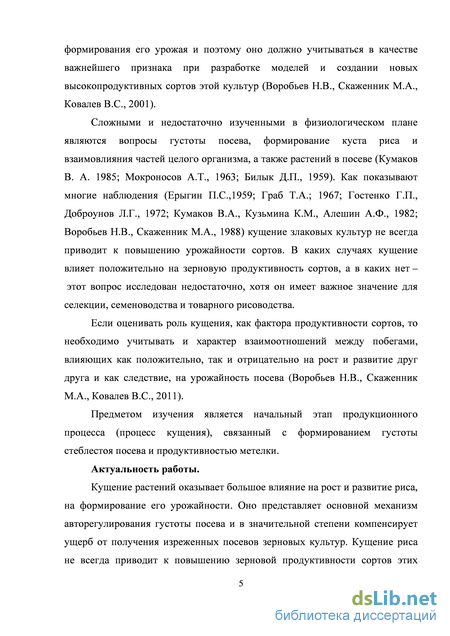 формирования его урожая и поэтому оно должно учитываться в качестве важнейшего признака при разработке моделей и создании новых высокопродуктивных сортов этой культур (Воробьев Н.В., Скаженник М.А., Ковалев В.С., 2001).

Сложными и недостаточно изученными в физиологическом плане являются вопросы густоты посева, формирование куста риса и взаимовлияния частей целого организма, а также растений в посеве (Кумаков В. А. 1985; Мокроносов А.Т., 1963; Билык Д.П., 1959). Как показывают многие наблюдения (Ерыгин П.С.,1959; Граб Т.А.; 1967; Гостенко Г.П., Доброунов Л.Г., 1972; Кумаков В.А., Кузьмина К.М., Алешин А.Ф., 1982; Воробьев Н.В., Скаженник М.А., 1988) кущение злаковых культур не всегда приводит к повышению урожайности сортов. В каких случаях кущение влияет положительно на зерновую продуктивность сортов, а в каких нет – этот вопрос исследован недостаточно, хотя он имеет важное значение для селекции, семеноводства и товарного рисоводства.

Если оценивать роль кущения, как фактора продуктивности сортов, то необходимо учитывать и характер взаимоотношений между побегами, влияющих как положительно, так и отрицательно на рост и развитие друг друга и как следствие, на урожайность посева (Воробьев Н.В., Скаженник М.А., Ковалев В.С., 2011).

Предметом изучения является начальный этап продукционного процесса (процесс кущения), связанный с формированием густоты стеблестоя посева и продуктивностью метелки.

Актуальность работы.

Кущение растений оказывает большое влияние на рост и развитие риса, на формирование его урожайности. Оно представляет основной механизм авторегулирования густоты посева и в значительной степени компенсирует ущерб от получения изреженных посевов зерновых культур. Кущение риса не всегда приводит к повышению зерновой продуктивности сортов этих

5

dsLib.net
библиотека диссертаций